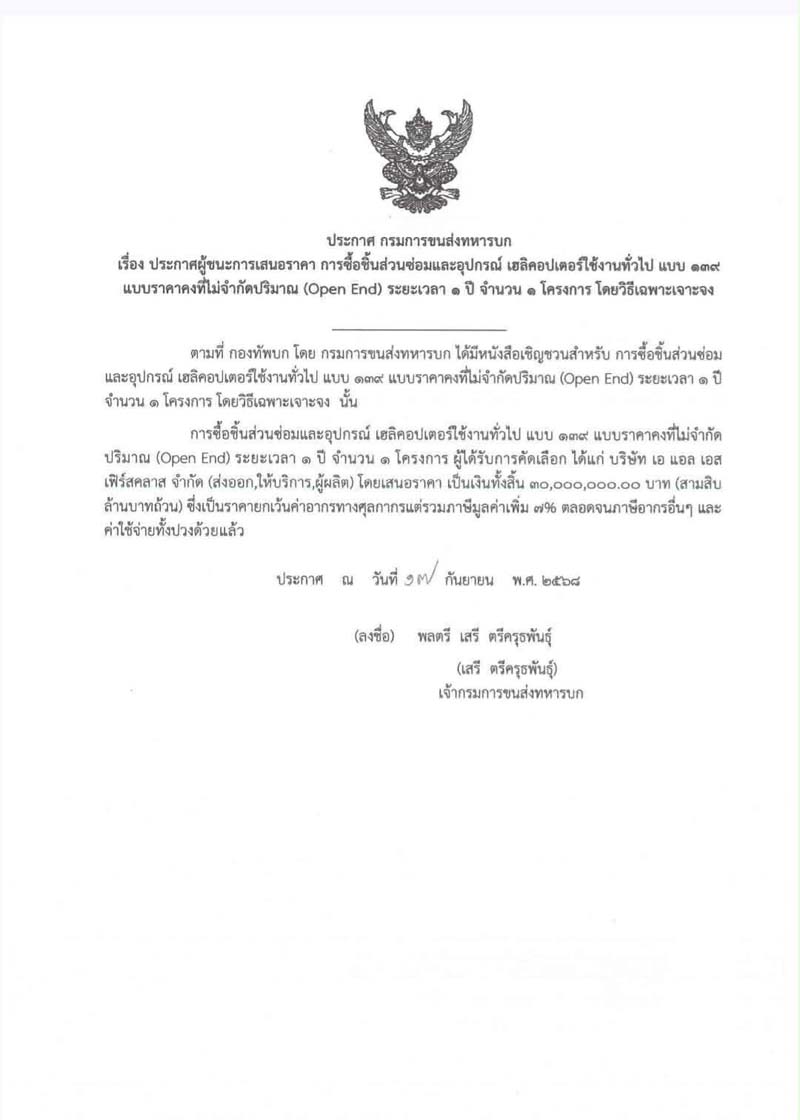 ประกาศ กรมการขนส่งทหารบก
เรื่อง ประกาศผู้ชนะการเสนอราคา การซื้อชิ้นส่วนซ่อมและอุปกรณ์ เฮลิคอปเตอร์ใช้งานทั่วไป แบบ ๑๓๙ แบบราคาคงที่ไม่จำกัดปริมาณ (Open End) ระยะเวลา ๑ ปี จำนวน ๑ โครงการ โดยวิธีเฉพาะเจาะจง

ตามที่ กองทัพบก โดย กรมการขนส่งทหารบก ได้มีหนังสือเชิญชวนสำหรับ การซื้อชิ้นส่วนซ่อมและอุปกรณ์ เฮลิคอปเตอร์ใช้งานทั่วไป แบบ ๑๓๙ แบบราคาคงที่ไม่จำกัดปริมาณ (Open End) ระยะเวลา ๑ ปี จำนวน ๑ โครงการ โดยวิธีเฉพาะเจาะจง นั้น

การซื้อชิ้นส่วนซ่อมและอุปกรณ์ เฮลิคอปเตอร์ใช้งานทั่วไป แบบ ๑๓๙ แบบราคาคงที่ไม่จำกัดปริมาณ (Open End) ระยะเวลา ๑ ปี จำนวน ๑ โครงการ ผู้ได้รับการคัดเลือก ได้แก่ บริษัท เอ แอล เอส เฟิร์สคลาส จำกัด (ส่งออก,ให้บริการ,ผู้ผลิต) โดยเสนอราคา เป็นเงินทั้งสิ้น ๓๐,๐๐๐,๐๐๐.๐๐ บาท (สามสิบล้านบาทถ้วน) ซึ่งเป็นราคายกเว้นค่าอากรทางศุลกากรแต่รวมภาษีมูลค่าเพิ่ม ๗% ตลอดจนภาษีอากรอื่นๆ และค่าใช้จ่ายทั้งปวงด้วยแล้ว

ประกาศ ณ วันที่ ๑๗ กันยายน พ.ศ. ๒๕๖๘

(ลงชื่อ) พลตรี เสรี ตรีครุธพันธุ์
(เสรี ตรีครุธพันธุ์)
เจ้ากรมการขนส่งทหารบก